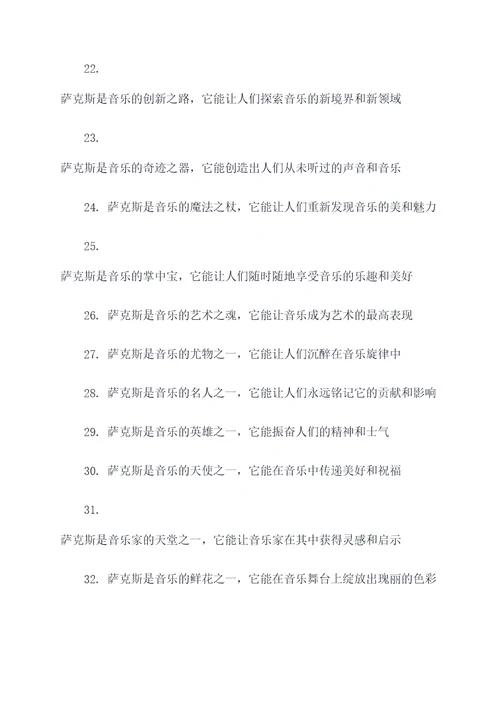 22.

萨克斯是音乐的创新之路，它能让人们探索音乐的新境界和新领域

23.

萨克斯是音乐的奇迹之器，它能创造出人们从未听过的声音和音乐

24. 萨克斯是音乐的魔法之杖，它能让人们重新发现音乐的美和魅力

25.

萨克斯是音乐的掌中宝，它能让人们随时随地享受音乐的乐趣和美好

26. 萨克斯是音乐的艺术之魂，它能让音乐成为艺术的最高表现

27. 萨克斯是音乐的尤物之一，它能让人们沉醉在音乐旋律中

28. 萨克斯是音乐的名人之一，它能让人们永远铭记它的贡献和影响

29. 萨克斯是音乐的英雄之一，它能振奋人们的精神和士气

30. 萨克斯是音乐的天使之一，它能在音乐中传递美好和祝福

31.

萨克斯是音乐家的天堂之一，它能让音乐家在其中获得灵感和启示

32. 萨克斯是音乐的鲜花之一，它能在音乐舞台上绽放出瑰丽的色彩